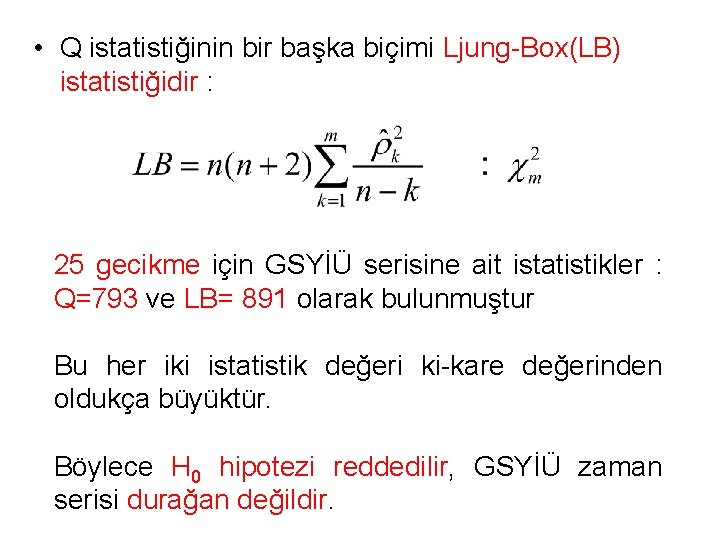 • Q istatistiğinin bir başka biçimi Ljung-Box(LB) istatistiğidir :

$LB = n(n+2)\sum_{k=1}^{m} \frac{\hat{\rho}_k^2}{n-k} \quad : \quad \chi_m^2$

25 gecikme için GSYİÜ serisine ait istatistikler : Q=793 ve LB= 891 olarak bulunmuştur

Bu her iki istatistik değeri ki-kare değerinden oldukça büyüktür.

Böylece $H_0$ hipotezi reddedilir, GSYİÜ zaman serisi durağan değildir.